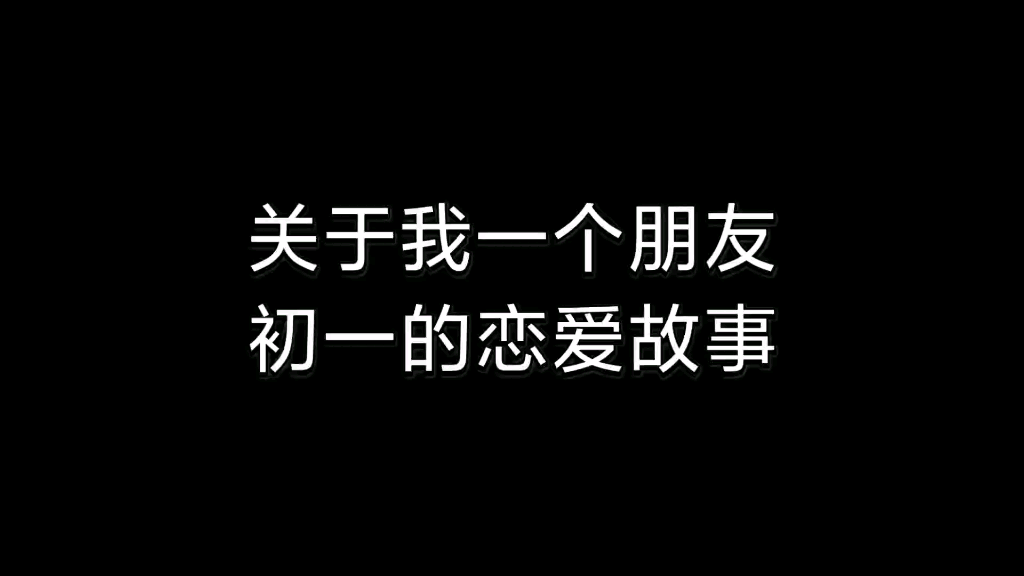 关于我一个朋友
初一的恋爱故事